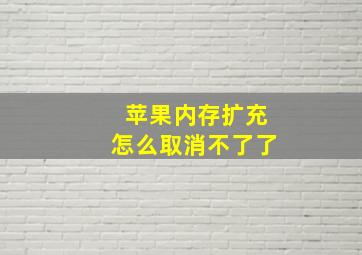 苹果内存扩充
怎么取消不了了